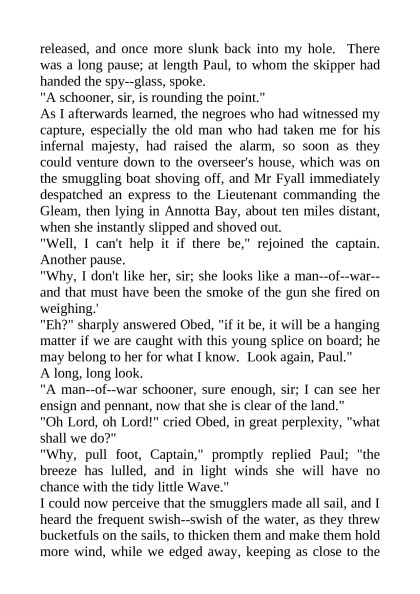 released, and once more slunk back into my hole. There was a long pause; at length Paul, to whom the skipper had handed the spy--glass, spoke.
"A schooner, sir, is rounding the point."
As I afterwards learned, the negroes who had witnessed my capture, especially the old man who had taken me for his infernal majesty, had raised the alarm, so soon as they could venture down to the overseer's house, which was on the smuggling boat shoving off, and Mr Fyall immediately despatched an express to the Lieutenant commanding the Gleam, then lying in Annotta Bay, about ten miles distant, when she instantly slipped and shoved out.
"Well, I can't help it if there be," rejoined the captain. Another pause.
"Why, I don't like her, sir; she looks like a man--of--war--and that must have been the smoke of the gun she fired on weighing.'
"Eh?" sharply answered Obed, "if it be, it will be a hanging matter if we are caught with this young splice on board; he may belong to her for what I know. Look again, Paul."
A long, long look.
"A man--of--war schooner, sure enough, sir; I can see her ensign and pennant, now that she is clear of the land."
"Oh Lord, oh Lord!" cried Obed, in great perplexity, "what shall we do?"
"Why, pull foot, Captain," promptly replied Paul; "the breeze has lulled, and in light winds she will have no chance with the tidy little Wave."
I could now perceive that the smugglers made all sail, and I heard the frequent swish--swish of the water, as they threw bucketfuls on the sails, to thicken them and make them hold more wind, while we edged away, keeping as close to the